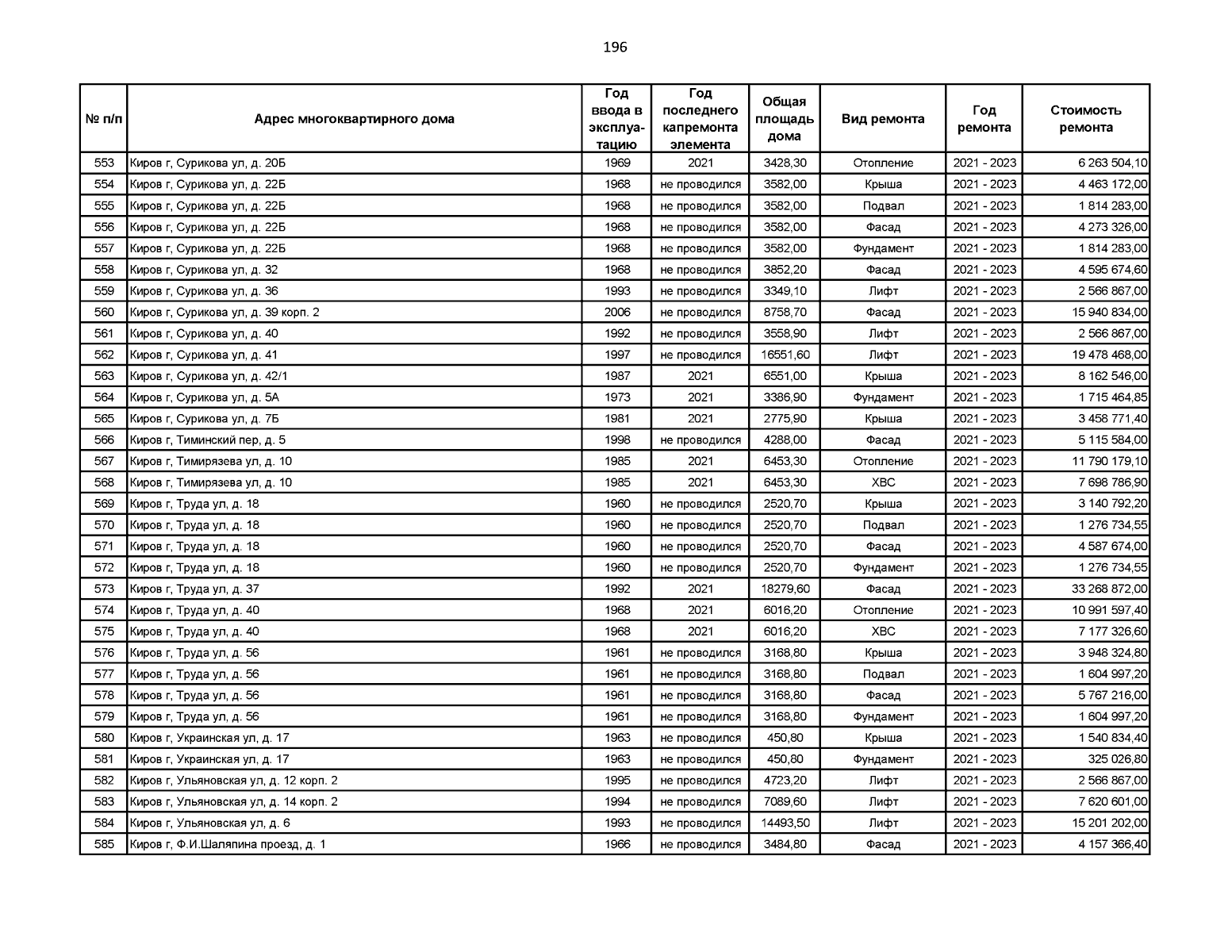 196

| № п/п | Адрес многоквартирного дома | Год ввода в эксплуатацию | Год последнего капремонта элемента | Общая площадь дома | Вид ремонта | Год ремонта | Стоимость ремонта |
|---|---|---|---|---|---|---|---|
| 553 | Киров г, Сурикова ул, д. 20Б | 1969 | 2021 | 3428,30 | Отопление | 2021 - 2023 | 6 263 504,10 |
| 554 | Киров г, Сурикова ул, д. 22Б | 1968 | не проводился | 3582,00 | Крыша | 2021 - 2023 | 4 463 172,00 |
| 555 | Киров г, Сурикова ул, д. 22Б | 1968 | не проводился | 3582,00 | Подвал | 2021 - 2023 | 1 814 283,00 |
| 556 | Киров г, Сурикова ул, д. 22Б | 1968 | не проводился | 3582,00 | Фасад | 2021 - 2023 | 4 273 326,00 |
| 557 | Киров г, Сурикова ул, д. 22Б | 1968 | не проводился | 3582,00 | Фундамент | 2021 - 2023 | 1 814 283,00 |
| 558 | Киров г, Сурикова ул, д. 32 | 1968 | не проводился | 3852,20 | Фасад | 2021 - 2023 | 4 595 674,60 |
| 559 | Киров г, Сурикова ул, д. 36 | 1993 | не проводился | 3349,10 | Лифт | 2021 - 2023 | 2 566 867,00 |
| 560 | Киров г, Сурикова ул, д. 39 корп. 2 | 2006 | не проводился | 8758,70 | Фасад | 2021 - 2023 | 15 940 834,00 |
| 561 | Киров г, Сурикова ул, д. 40 | 1992 | не проводился | 3558,90 | Лифт | 2021 - 2023 | 2 566 867,00 |
| 562 | Киров г, Сурикова ул, д. 41 | 1997 | не проводился | 16551,60 | Лифт | 2021 - 2023 | 19 478 468,00 |
| 563 | Киров г, Сурикова ул, д. 42/1 | 1987 | 2021 | 6551,00 | Крыша | 2021 - 2023 | 8 162 546,00 |
| 564 | Киров г, Сурикова ул, д. 5А | 1973 | 2021 | 3386,90 | Фундамент | 2021 - 2023 | 1 715 464,85 |
| 565 | Киров г, Сурикова ул, д. 7Б | 1981 | 2021 | 2775,90 | Крыша | 2021 - 2023 | 3 458 771,40 |
| 566 | Киров г, Тиминский пер, д. 5 | 1998 | не проводился | 4288,00 | Фасад | 2021 - 2023 | 5 115 584,00 |
| 567 | Киров г, Тимирязева ул, д. 10 | 1985 | 2021 | 6453,30 | Отопление | 2021 - 2023 | 11 790 179,10 |
| 568 | Киров г, Тимирязева ул, д. 10 | 1985 | 2021 | 6453,30 | ХВС | 2021 - 2023 | 7 698 786,90 |
| 569 | Киров г, Труда ул, д. 18 | 1960 | не проводился | 2520,70 | Крыша | 2021 - 2023 | 3 140 792,20 |
| 570 | Киров г, Труда ул, д. 18 | 1960 | не проводился | 2520,70 | Подвал | 2021 - 2023 | 1 276 734,55 |
| 571 | Киров г, Труда ул, д. 18 | 1960 | не проводился | 2520,70 | Фасад | 2021 - 2023 | 4 587 674,00 |
| 572 | Киров г, Труда ул, д. 18 | 1960 | не проводился | 2520,70 | Фундамент | 2021 - 2023 | 1 276 734,55 |
| 573 | Киров г, Труда ул, д. 37 | 1992 | 2021 | 18279,60 | Фасад | 2021 - 2023 | 33 268 872,00 |
| 574 | Киров г, Труда ул, д. 40 | 1968 | 2021 | 6016,20 | Отопление | 2021 - 2023 | 10 991 597,40 |
| 575 | Киров г, Труда ул, д. 40 | 1968 | 2021 | 6016,20 | ХВС | 2021 - 2023 | 7 177 326,60 |
| 576 | Киров г, Труда ул, д. 56 | 1961 | не проводился | 3168,80 | Крыша | 2021 - 2023 | 3 948 324,80 |
| 577 | Киров г, Труда ул, д. 56 | 1961 | не проводился | 3168,80 | Подвал | 2021 - 2023 | 1 604 997,20 |
| 578 | Киров г, Труда ул, д. 56 | 1961 | не проводился | 3168,80 | Фасад | 2021 - 2023 | 5 767 216,00 |
| 579 | Киров г, Труда ул, д. 56 | 1961 | не проводился | 3168,80 | Фундамент | 2021 - 2023 | 1 604 997,20 |
| 580 | Киров г, Украинская ул, д. 17 | 1963 | не проводился | 450,80 | Крыша | 2021 - 2023 | 1 540 834,40 |
| 581 | Киров г, Украинская ул, д. 17 | 1963 | не проводился | 450,80 | Фундамент | 2021 - 2023 | 325 026,80 |
| 582 | Киров г, Ульяновская ул, д. 12 корп. 2 | 1995 | не проводился | 4723,20 | Лифт | 2021 - 2023 | 2 566 867,00 |
| 583 | Киров г, Ульяновская ул, д. 14 корп. 2 | 1994 | не проводился | 7089,60 | Лифт | 2021 - 2023 | 7 620 601,00 |
| 584 | Киров г, Ульяновская ул, д. 6 | 1993 | не проводился | 14493,50 | Лифт | 2021 - 2023 | 15 201 202,00 |
| 585 | Киров г, Ф.И.Шаляпина проезд, д. 1 | 1966 | не проводился | 3484,80 | Фасад | 2021 - 2023 | 4 157 366,40 |